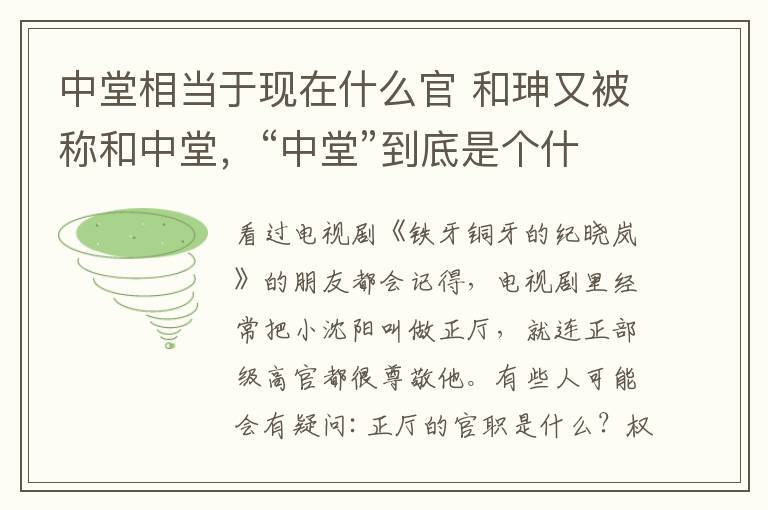 中堂相当于现在什么官 和珅又被称和中堂，“中堂”到底是个什

看过电视剧《铁牙铜牙的纪晓岚》的朋友都会记得，电视剧里经常把小沈阳叫做正厅，就连正部级高官都很尊敬他。有些人可能会有疑问：正厅的官职是什么？权